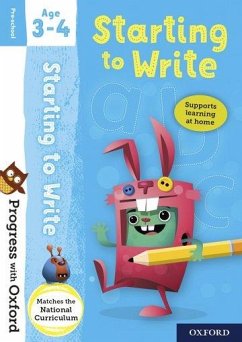 Pre-school

Age 3-4

Starting to Write

Supports learning at home

Starting to Write

Progress with Oxford

Matches the National Curriculum

OXFORD